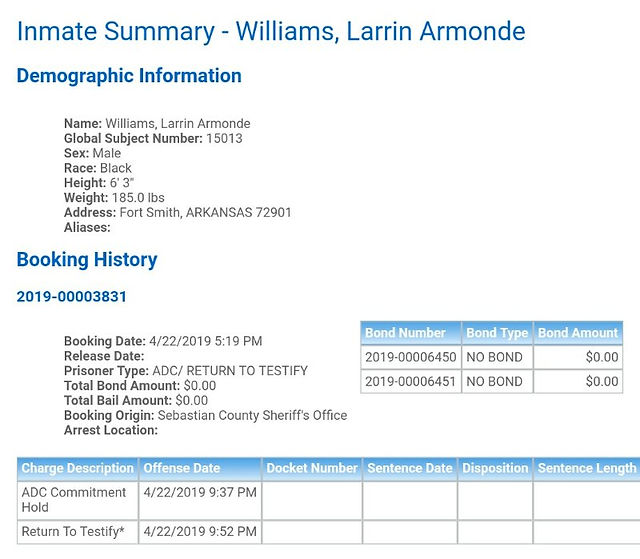 Inmate Summary - Williams, Larrin Armonde

Demographic Information

Name: Williams, Larrin Armonde
Global Subject Number: 15013
Sex: Male
Race: Black
Height: 6' 3"
Weight: 185.0 lbs
Address: Fort Smith, ARKANSAS 72901
Aliases:

Booking History

2019-00003831

Booking Date: 4/22/2019 5:19 PM
Release Date:
Prisoner Type: ADC/ RETURN TO TESTIFY
Total Bond Amount: $0.00
Total Bail Amount: $0.00
Booking Origin: Sebastian County Sheriff's Office
Arrest Location:

| Bond Number | Bond Type | Bond Amount |
|---|---|---|
| 2019-00006450 | NO BOND | $0.00 |
| 2019-00006451 | NO BOND | $0.00 |

| Charge Description | Offense Date | Docket Number | Sentence Date | Disposition | Sentence Length |
|---|---|---|---|---|---|
| ADC Commitment Hold | 4/22/2019 9:37 PM | | | | |
| Return To Testify* | 4/22/2019 9:52 PM | | | | |